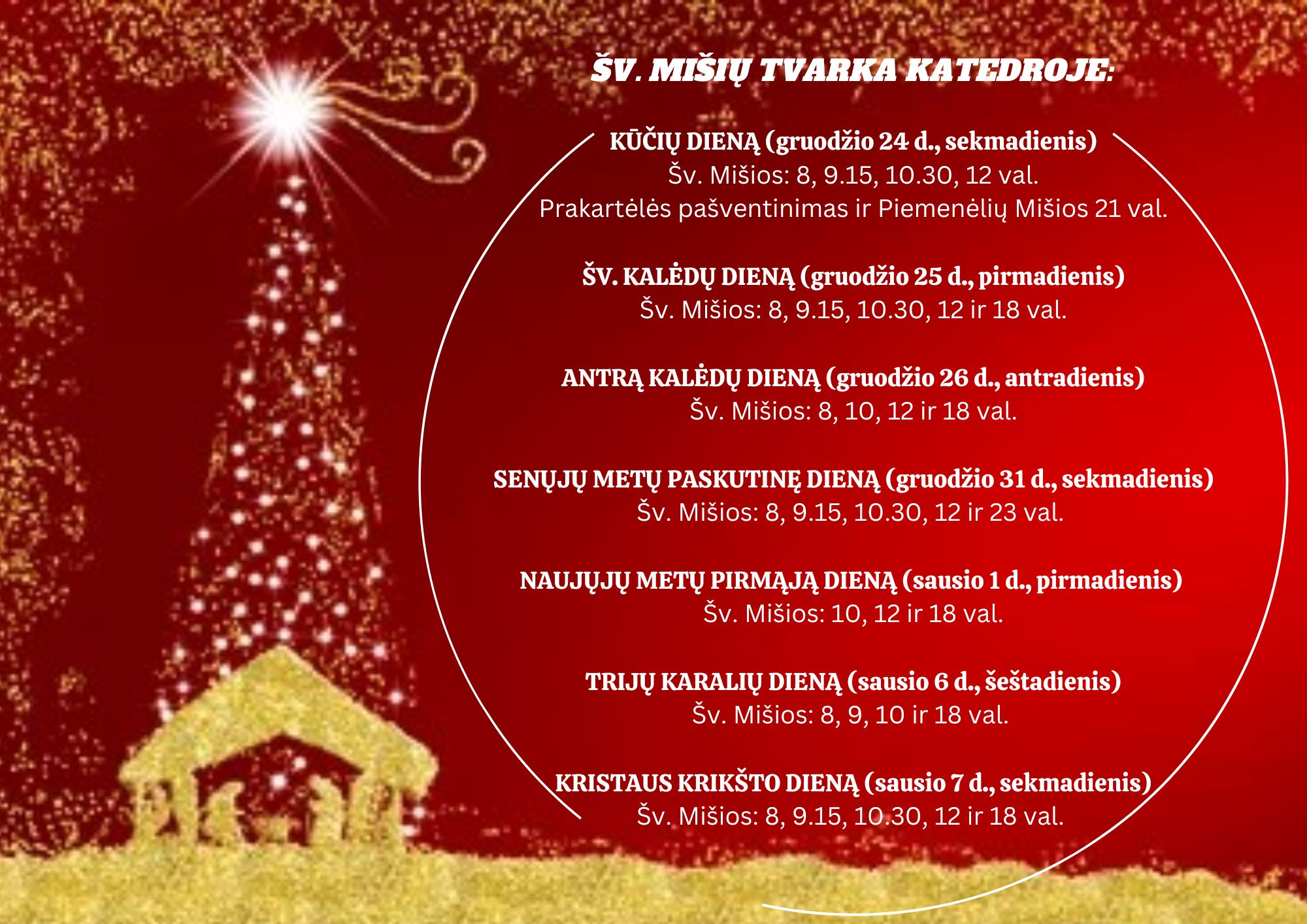 ŠV. MIŠIŲ TVARKA KATEDROJE:

KŪČIŲ DIENĄ (gruodžio 24 d., sekmadienis)
Šv. Mišios: 8, 9.15, 10.30, 12 val.
Prakartėlės pašventinimas ir Piemenėlių Mišios 21 val.

ŠV. KALĖDŲ DIENĄ (gruodžio 25 d., pirmadienis)
Šv. Mišios: 8, 9.15, 10.30, 12 ir 18 val.

ANTRĄ KALĖDŲ DIENĄ (gruodžio 26 d., antradienis)
Šv. Mišios: 8, 10, 12 ir 18 val.

SENŲJŲ METŲ PASKUTINĘ DIENĄ (gruodžio 31 d., sekmadienis)
Šv. Mišios: 8, 9.15, 10.30, 12 ir 23 val.

NAUJŲJŲ METŲ PIRMĄJĄ DIENĄ (sausio 1 d., pirmadienis)
Šv. Mišios: 10, 12 ir 18 val.

TRIJŲ KARALIŲ DIENĄ (sausio 6 d., šeštadienis)
Šv. Mišios: 8, 9, 10 ir 18 val.

KRISTAUS KRIKŠTO DIENĄ (sausio 7 d., sekmadienis)
Šv. Mišios: 8, 9.15, 10.30, 12 ir 18 val.